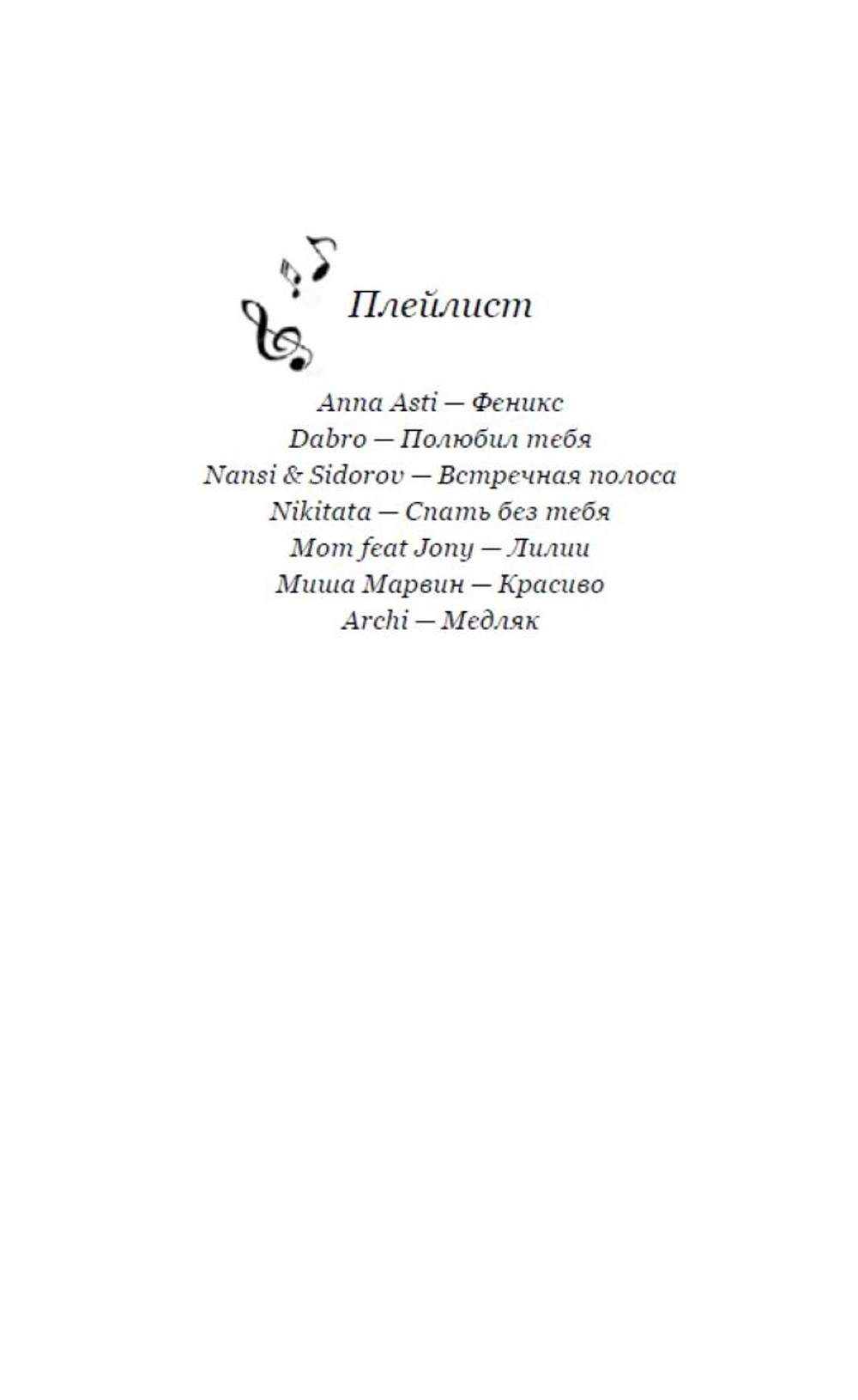 Плейлист

Anna Asti — Феникс
Dabro — Полюбил тебя
Nansi & Sidorov — Встречная полоса
Nikitata — Спать без тебя
Mom feat Jony — Лилии
Миша Марвин — Красиво
Archi — Медляк